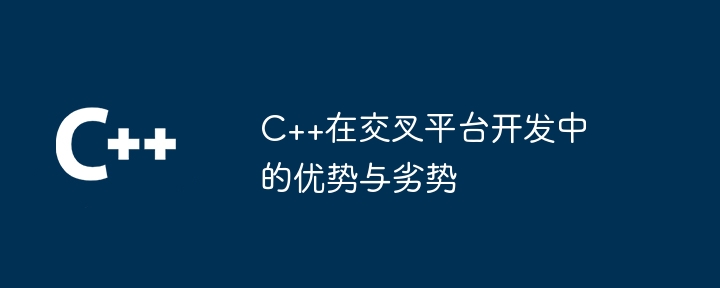 C++

C++在交叉平台开发中的优势与劣势